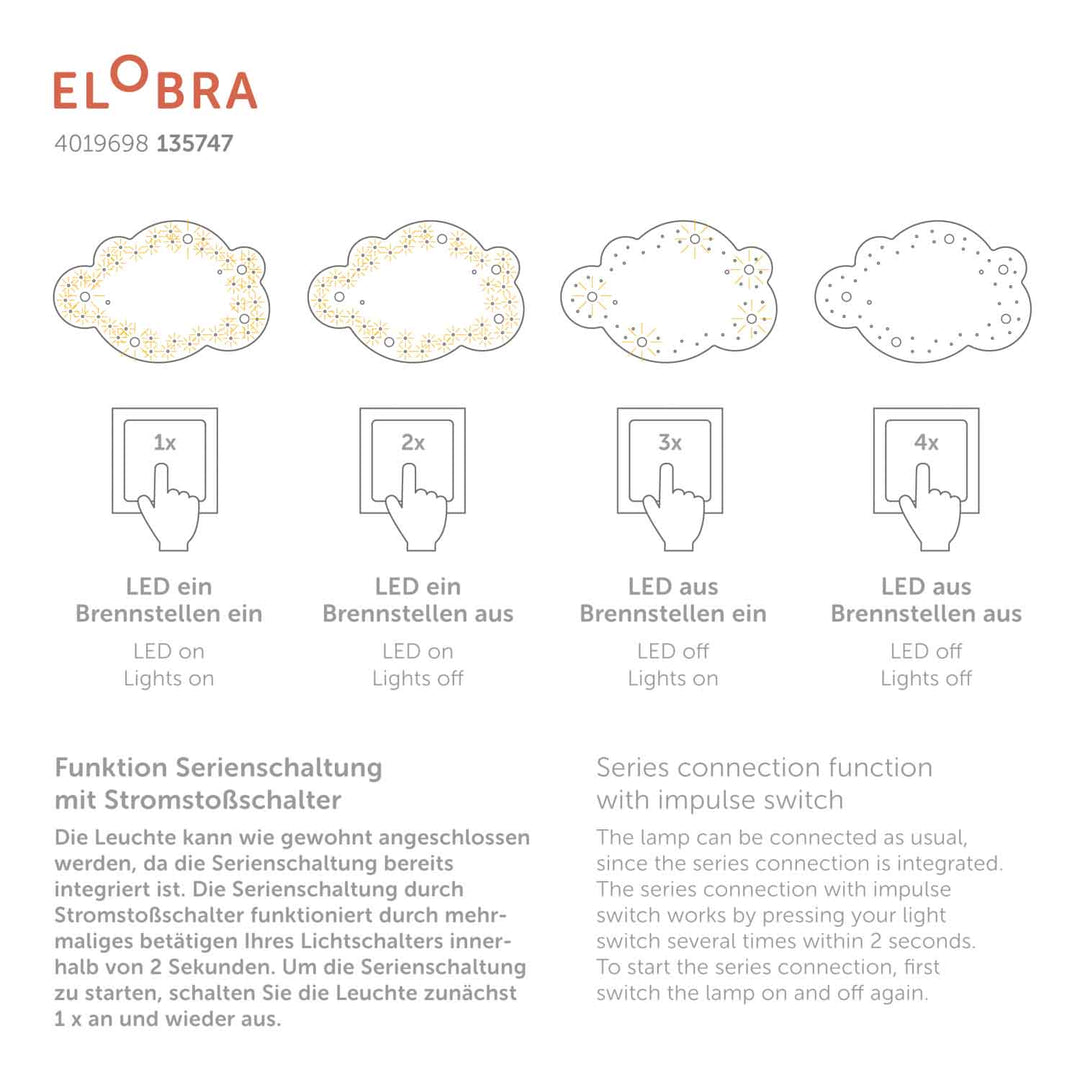 ELOBRA
4019698 135747

1x

LED ein
Brennstellen ein
LED on
Lights on

2x

LED ein
Brennstellen aus
LED on
Lights off

3x

LED aus
Brennstellen ein
LED off
Lights on

4x

LED aus
Brennstellen aus
LED off
Lights off

Funktion Serienschaltung mit Stromstoßschalter

Die Leuchte kann wie gewohnt angeschlossen werden, da die Serienschaltung bereits integriert ist. Die Serienschaltung durch Stromstoßschalter funktioniert durch mehrmaliges betätigen Ihres Lichtschalters innerhalb von 2 Sekunden. Um die Serienschaltung zu starten, schalten Sie die Leuchte zunächst 1 x an und wieder aus.

Series connection function with impulse switch

The lamp can be connected as usual, since the series connection is integrated. The series connection with impulse switch works by pressing your light switch several times within 2 seconds. To start the series connection, first switch the lamp on and off again.